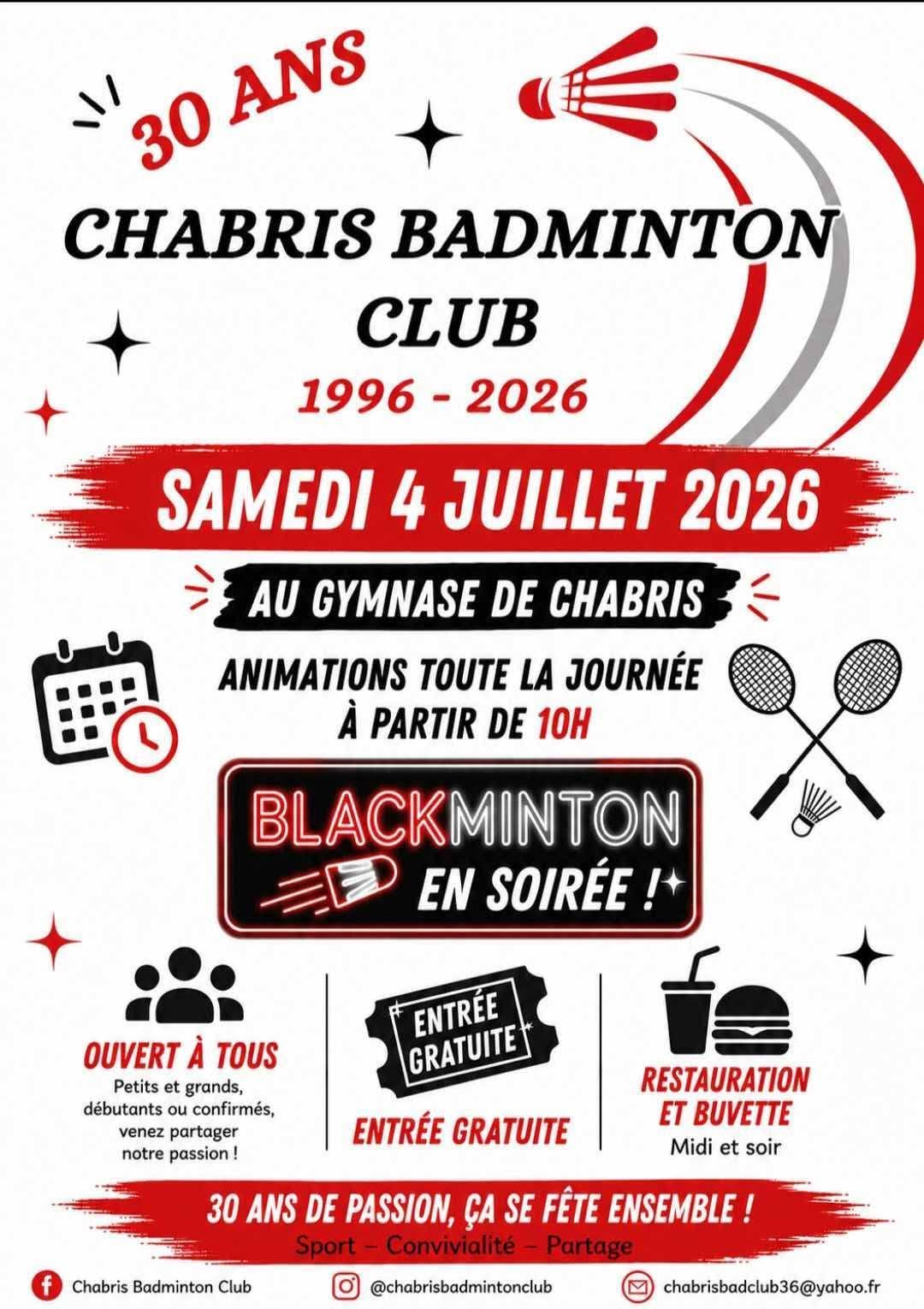 30 ANS

CHABRIS BADMINTON CLUB

1996 - 2026

SAMEDI 4 JUILLET 2026

AU GYMNASE DE CHABRIS

ANIMATIONS TOUTE LA JOURNÉE À PARTIR DE 10H

BLACKMINTON EN SOIRÉE !

OUVERT À TOUS
Petits et grands, débutants ou confirmés, venez partager notre passion !

ENTRÉE GRATUITE

ENTRÉE GRATUITE

RESTAURATION ET BUVETTE
Midi et soir

30 ANS DE PASSION, ÇA SE FÊTE ENSEMBLE !
Sport – Convivialité – Partage

Chabris Badminton Club
@chabrisbadmintonclub
chabrisbadclub36@yahoo.fr